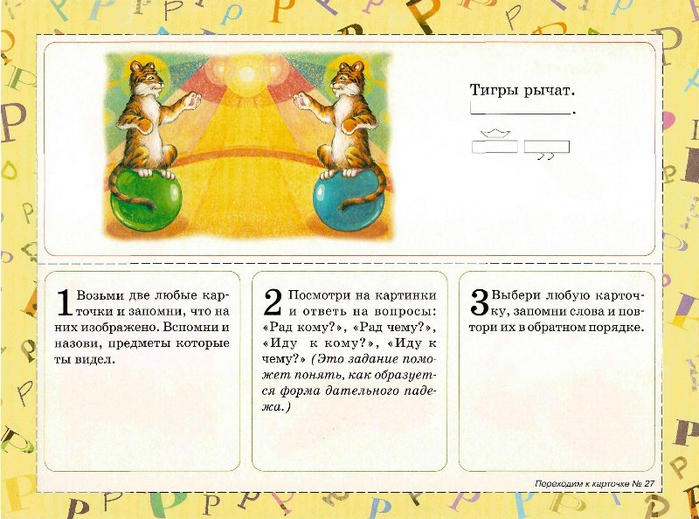 Тигры рычат.

1 Возьми две любые карточки и запомни, что на них изображено. Вспомни и назови, предметы которые ты видел.

2 Посмотри на картинки и ответь на вопросы: «Рад кому?», «Рад чему?», «Иду к кому?», «Иду к чему?» (Это задание поможет понять, как образуется форма дательного падежа.)

3 Выбери любую карточку, запомни слова и повтори их в обратном порядке.

Переходим к карточке № 27